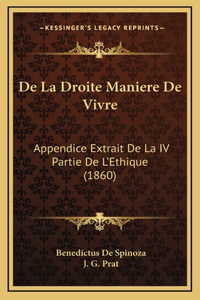 —KESSINGER'S LEGACY REPRINTS—

De La Droite Maniere De Vivre

Appendice Extrait De La IV Partie De L'Ethique (1860)

Benedictus De Spinoza
J. G. Prat